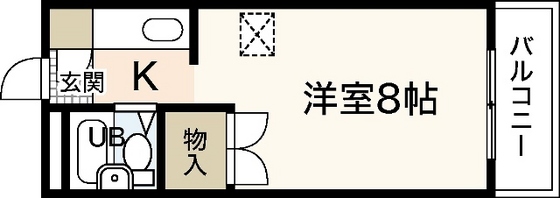 玄関
K
洋室8帖
バルコニー
UB
物入